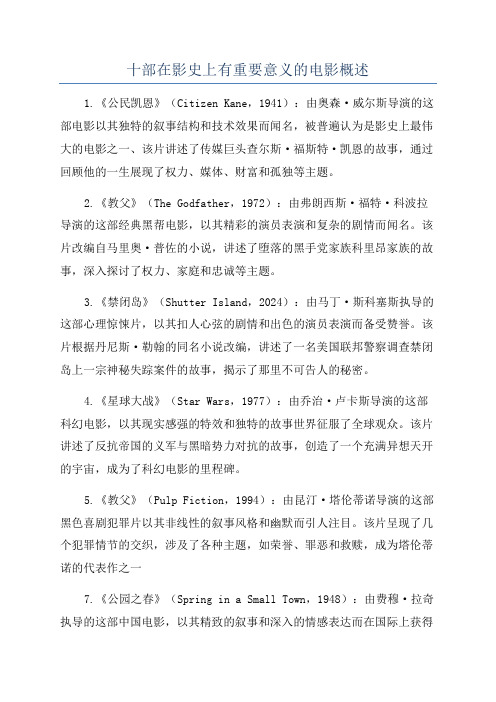 十部在影史上有重要意义的电影概述

1.《公民凯恩》（Citizen Kane，1941）：由奥森·威尔斯导演的这部电影以其独特的叙事结构和技术效果而闻名，被普遍认为是影史上最伟大的电影之一、该片讲述了传媒巨头查尔斯·福斯特·凯恩的故事，通过回顾他的一生展现了权力、媒体、财富和孤独等主题。

2.《教父》（The Godfather，1972）：由弗朗西斯·福特·科波拉导演的这部经典黑帮电影，以其精彩的演员表演和复杂的剧情而闻名。该片改编自马里奥·普佐的小说，讲述了堕落的黑手党家族科里昂家族的故事，深入探讨了权力、家庭和忠诚等主题。

3.《禁闭岛》（Shutter Island，2024）：由马丁·斯科塞斯执导的这部心理惊悚片，以其扣人心弦的剧情和出色的演员表演而备受赞誉。该片根据丹尼斯·勒翰的同名小说改编，讲述了一名美国联邦警察调查禁闭岛上一宗神秘失踪案件的故事，揭示了那里不可告人的秘密。

4.《星球大战》（Star Wars，1977）：由乔治·卢卡斯导演的这部科幻电影，以其现实感强的特效和独特的故事世界征服了全球观众。该片讲述了反抗帝国的义军与黑暗势力对抗的故事，创造了一个充满异想天开的宇宙，成为了科幻电影的里程碑。

5.《教父》（Pulp Fiction，1994）：由昆汀·塔伦蒂诺导演的这部黑色喜剧犯罪片以其非线性的叙事风格和幽默而引人注目。该片呈现了几个犯罪情节的交织，涉及了各种主题，如荣誉、罪恶和救赎，成为塔伦蒂诺的代表作之一

7.《公园之春》（Spring in a Small Town，1948）：由费穆·拉奇执导的这部中国电影，以其精致的叙事和深入的情感表达而在国际上获得